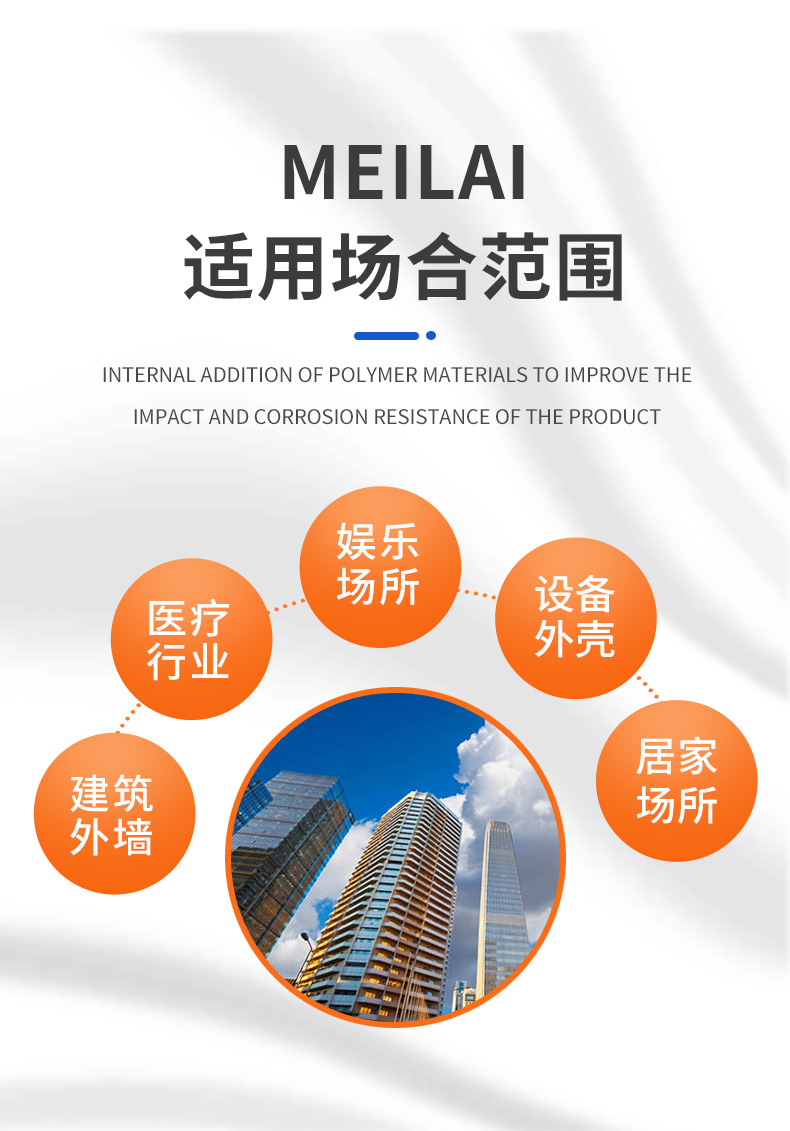 MEILAI
适用场合范围

INTERNAL ADDITION OF POLYMER MATERIALS TO IMPROVE THE IMPACT AND CORROSION RESISTANCE OF THE PRODUCT

建筑外墙

医疗行业

娱乐场所

设备外壳

居家场所